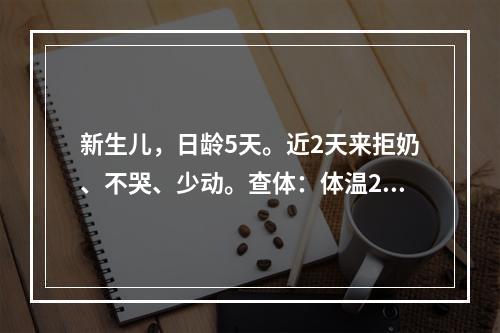 新生儿，日龄5天。近2天来拒奶、不哭、少动。查体：体温2...